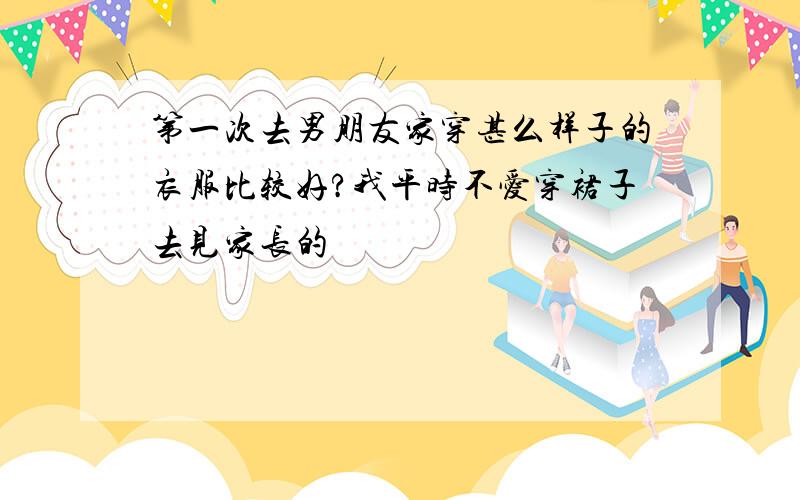 第一次去男朋友家穿甚么样子的衣服比较好?我平時不愛穿裙子去見家長的